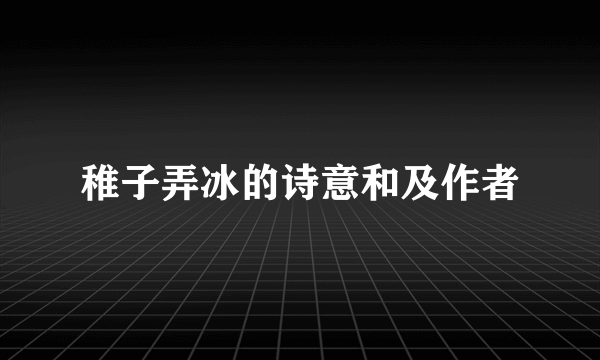 稚子弄冰的诗意和及作者